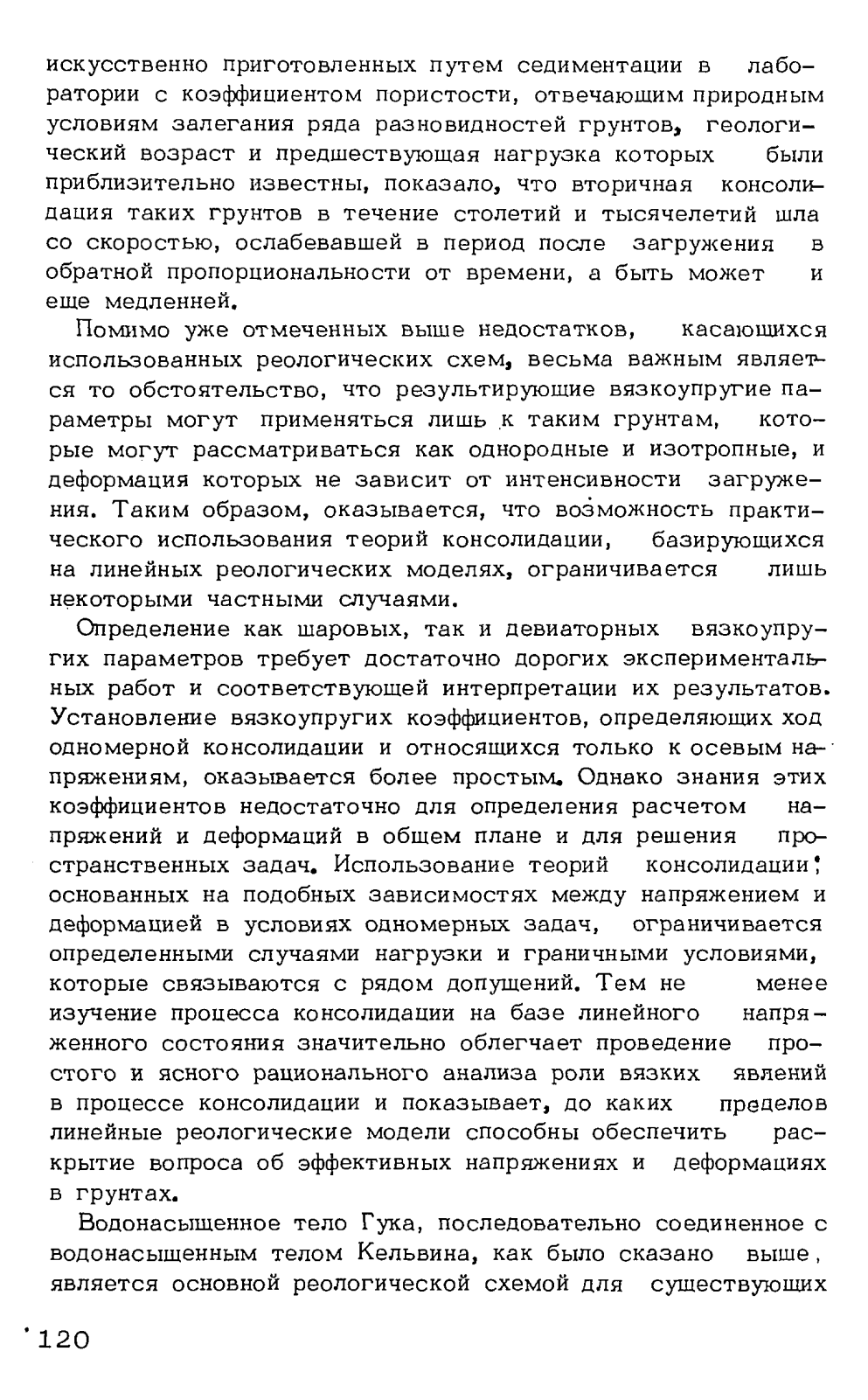 искусственно приготовленных путем седиментации в лаборатории с коэффициентом пористости, отвечающим природным условиям залегания ряда разновидностей грунтов, геологический возраст и предшествующая нагрузка которых были приблизительно известны, показало, что вторичная консолидация таких грунтов в течение столетий и тысячелетий шла со скоростью, ослабевавшей в период после загружения в обратной пропорциональности от времени, а быть может и еще медленней.

Помимо уже отмеченных выше недостатков, касающихся использованных реологических схем, весьма важным является то обстоятельство, что результирующие вязкоупругие параметры могут применяться лишь к таким грунтам, которые могут рассматриваться как однородные и изотропные, и деформация которых не зависит от интенсивности загружения. Таким образом, оказывается, что возможность практического использования теорий консолидации, базирующихся на линейных реологических моделях, ограничивается лишь некоторыми частными случаями.

Определение как шаровых, так и девиаторных вязкоупругих параметров требует достаточно дорогих экспериментальных работ и соответствующей интерпретации их результатов. Установление вязкоупругих коэффициентов, определяющих ход одномерной консолидации и относящихся только к осевым напряжениям, оказывается более простым. Однако знания этих коэффициентов недостаточно для определения расчетом напряжений и деформаций в общем плане и для решения пространственных задач. Использование теорий консолидации, основанных на подобных зависимостях между напряжением и деформацией в условиях одномерных задач, ограничивается определенными случаями нагрузки и граничными условиями, которые связываются с рядом допущений. Тем не менее изучение процесса консолидации на базе линейного напряженного состояния значительно облегчает проведение простого и ясного рационального анализа роли вязких явлений в процессе консолидации и показывает, до каких пределов линейные реологические модели способны обеспечить раскрытие вопроса об эффективных напряжениях и деформациях в грунтах.

Водонасыщенное тело Гука, последовательно соединенное с водонасыщенным телом Кельвина, как было сказано выше, является основной реологической схемой для существующих

120